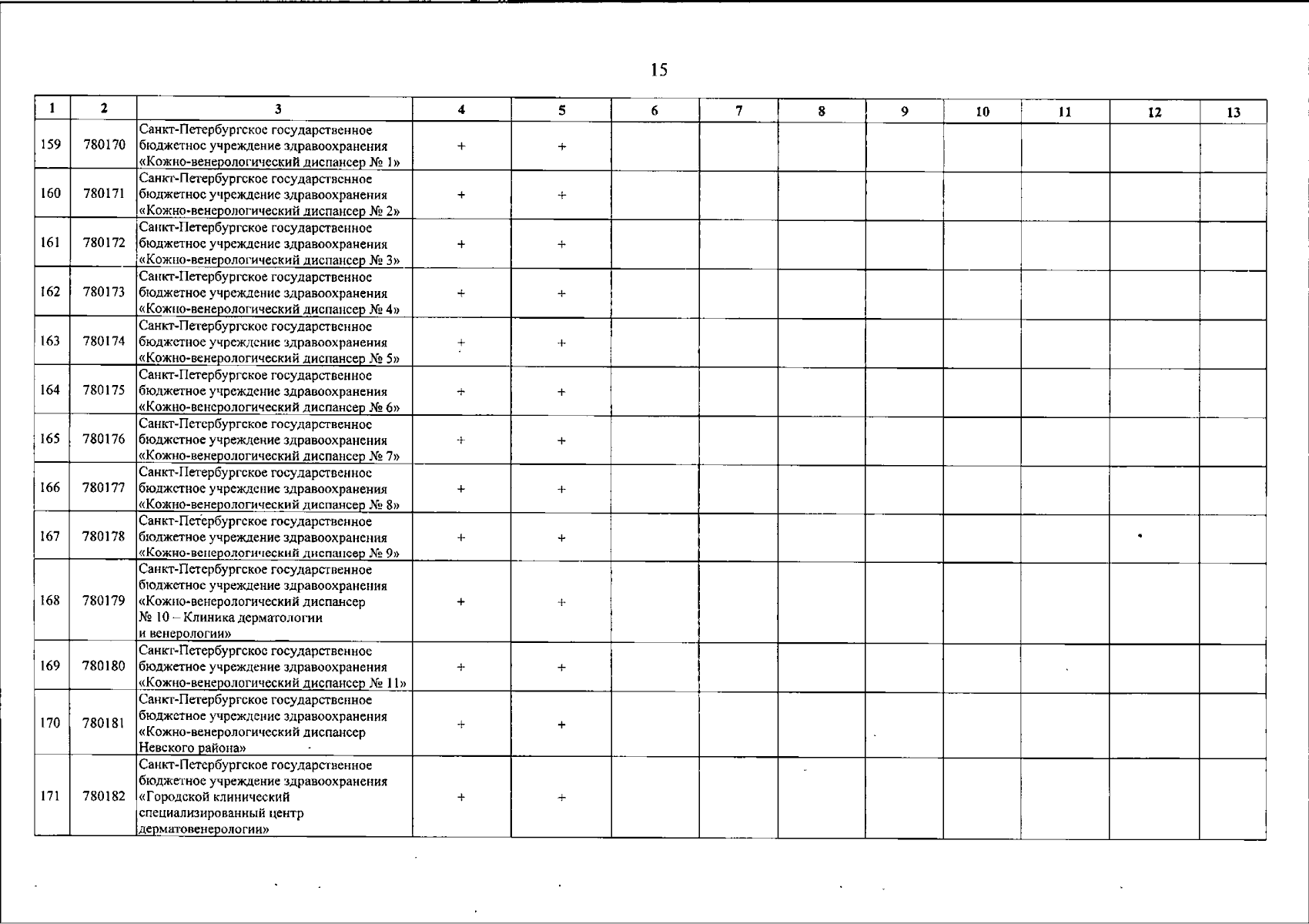 15

| 1 | 2 | 3 | 4 | 5 | 6 | 7 | 8 | 9 | 10 | 11 | 12 | 13 |
|---|---|---|---|---|---|---|---|---|---|---|---|---|
| 159 | 780170 | Санкт-Петербургское государственное бюджетное учреждение здравоохранения «Кожно-венерологический диспансер № 1» | + | + | | | | | | | | |
| 160 | 780171 | Санкт-Петербургское государственное бюджетное учреждение здравоохранения «Кожно-венерологический диспансер № 2» | + | + | | | | | | | | |
| 161 | 780172 | Санкт-Петербургское государственное бюджетное учреждение здравоохранения «Кожно-венерологический диспансер № 3» | + | + | | | | | | | | |
| 162 | 780173 | Санкт-Петербургское государственное бюджетное учреждение здравоохранения «Кожно-венерологический диспансер № 4» | + | + | | | | | | | | |
| 163 | 780174 | Санкт-Петербургское государственное бюджетное учреждение здравоохранения «Кожно-венерологический диспансер № 5» | + | + | | | | | | | | |
| 164 | 780175 | Санкт-Петербургское государственное бюджетное учреждение здравоохранения «Кожно-венерологический диспансер № 6» | + | + | | | | | | | | |
| 165 | 780176 | Санкт-Петербургское государственное бюджетное учреждение здравоохранения «Кожно-венерологический диспансер № 7» | + | + | | | | | | | | |
| 166 | 780177 | Санкт-Петербургское государственное бюджетное учреждение здравоохранения «Кожно-венерологический диспансер № 8» | + | + | | | | | | | | |
| 167 | 780178 | Санкт-Петербургское государственное бюджетное учреждение здравоохранения «Кожно-венерологический диспансер № 9» | + | + | | | | | | | | |
| 168 | 780179 | Санкт-Петербургское государственное бюджетное учреждение здравоохранения «Кожно-венерологический диспансер № 10 – Клиника дерматологии и венерологии» | + | + | | | | | | | | |
| 169 | 780180 | Санкт-Петербургское государственное бюджетное учреждение здравоохранения «Кожно-венерологический диспансер № 11» | + | + | | | | | | | | |
| 170 | 780181 | Санкт-Петербургское государственное бюджетное учреждение здравоохранения «Кожно-венерологический диспансер Невского района» | + | + | | | | | | | | |
| 171 | 780182 | Санкт-Петербургское государственное бюджетное учреждение здравоохранения «Городской клинический специализированный центр дерматовенерологии» | + | + | | | | | | | | |